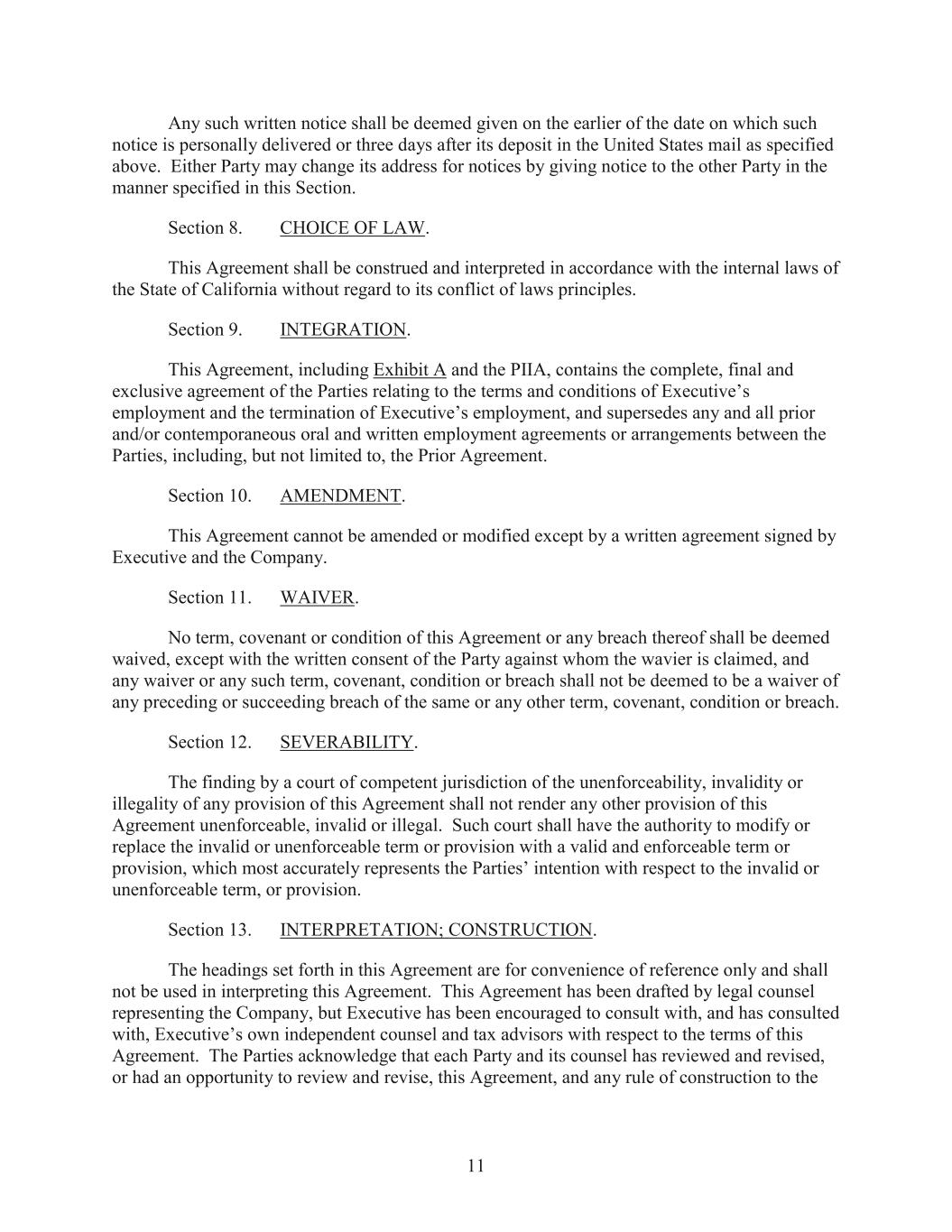 Any such written notice shall be deemed given on the earlier of the date on which such notice is personally delivered or three days after its deposit in the United States mail as specified above. Either Party may change its address for notices by giving notice to the other Party in the manner specified in this Section.

Section 8. CHOICE OF LAW.

This Agreement shall be construed and interpreted in accordance with the internal laws of the State of California without regard to its conflict of laws principles.

Section 9. INTEGRATION.

This Agreement, including Exhibit A and the PIIA, contains the complete, final and exclusive agreement of the Parties relating to the terms and conditions of Executive's employment and the termination of Executive's employment, and supersedes any and all prior and/or contemporaneous oral and written employment agreements or arrangements between the Parties, including, but not limited to, the Prior Agreement.

Section 10. AMENDMENT.

This Agreement cannot be amended or modified except by a written agreement signed by Executive and the Company.

Section 11. WAIVER.

No term, covenant or condition of this Agreement or any breach thereof shall be deemed waived, except with the written consent of the Party against whom the wavier is claimed, and any waiver or any such term, covenant, condition or breach shall not be deemed to be a waiver of any preceding or succeeding breach of the same or any other term, covenant, condition or breach.

Section 12. SEVERABILITY.

The finding by a court of competent jurisdiction of the unenforceability, invalidity or illegality of any provision of this Agreement shall not render any other provision of this Agreement unenforceable, invalid or illegal. Such court shall have the authority to modify or replace the invalid or unenforceable term or provision with a valid and enforceable term or provision, which most accurately represents the Parties' intention with respect to the invalid or unenforceable term, or provision.

Section 13. INTERPRETATION; CONSTRUCTION.

The headings set forth in this Agreement are for convenience of reference only and shall not be used in interpreting this Agreement. This Agreement has been drafted by legal counsel representing the Company, but Executive has been encouraged to consult with, and has consulted with, Executive's own independent counsel and tax advisors with respect to the terms of this Agreement. The Parties acknowledge that each Party and its counsel has reviewed and revised, or had an opportunity to review and revise, this Agreement, and any rule of construction to the

11